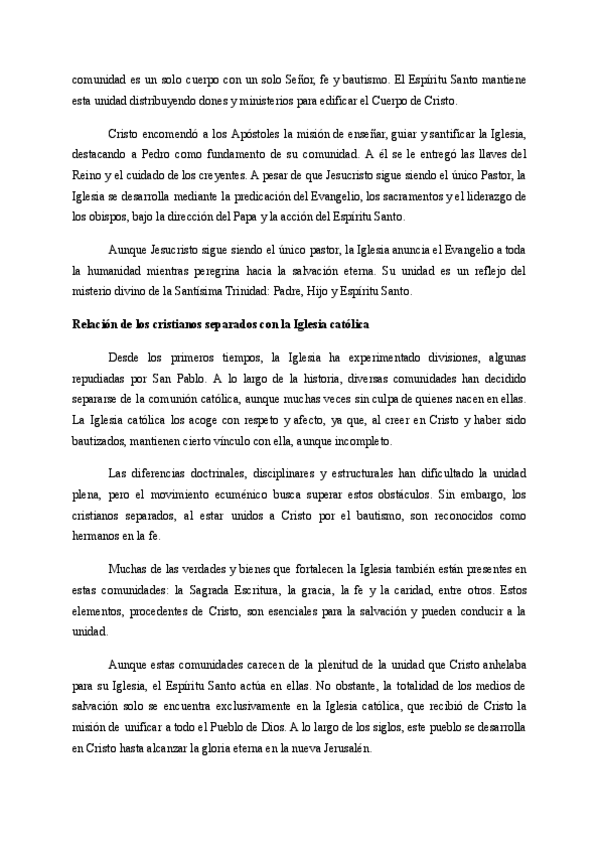 comunidad es un solo cuerpo con un solo Señor, fe y bautismo. El Espíritu Santo mantiene esta unidad distribuyendo dones y ministerios para edificar el Cuerpo de Cristo.

Cristo encomendó a los Apóstoles la misión de enseñar, guiar y santificar la Iglesia, destacando a Pedro como fundamento de su comunidad. A él se le entregó las llaves del Reino y el cuidado de los creyentes. A pesar de que Jesucristo sigue siendo el único Pastor, la Iglesia se desarrolla mediante la predicación del Evangelio, los sacramentos y el liderazgo de los obispos, bajo la dirección del Papa y la acción del Espíritu Santo.

Aunque Jesucristo sigue siendo el único pastor, la Iglesia anuncia el Evangelio a toda la humanidad mientras peregrina hacia la salvación eterna. Su unidad es un reflejo del misterio divino de la Santísima Trinidad: Padre, Hijo y Espíritu Santo.

Relación de los cristianos separados con la Iglesia católica

Desde los primeros tiempos, la Iglesia ha experimentado divisiones, algunas repudiadas por San Pablo. A lo largo de la historia, diversas comunidades han decidido separarse de la comunión católica, aunque muchas veces sin culpa de quienes nacen en ellas. La Iglesia católica los acoge con respeto y afecto, ya que, al creer en Cristo y haber sido bautizados, mantienen cierto vínculo con ella, aunque incompleto.

Las diferencias doctrinales, disciplinares y estructurales han dificultado la unidad plena, pero el movimiento ecuménico busca superar estos obstáculos. Sin embargo, los cristianos separados, al estar unidos a Cristo por el bautismo, son reconocidos como hermanos en la fe.

Muchas de las verdades y bienes que fortalecen la Iglesia también están presentes en estas comunidades: la Sagrada Escritura, la gracia, la fe y la caridad, entre otros. Estos elementos, procedentes de Cristo, son esenciales para la salvación y pueden conducir a la unidad.

Aunque estas comunidades carecen de la plenitud de la unidad que Cristo anhelaba para su Iglesia, el Espíritu Santo actúa en ellas. No obstante, la totalidad de los medios de salvación solo se encuentra exclusivamente en la Iglesia católica, que recibió de Cristo la misión de unificar a todo el Pueblo de Dios. A lo largo de los siglos, este pueblo se desarrolla en Cristo hasta alcanzar la gloria eterna en la nueva Jerusalén.